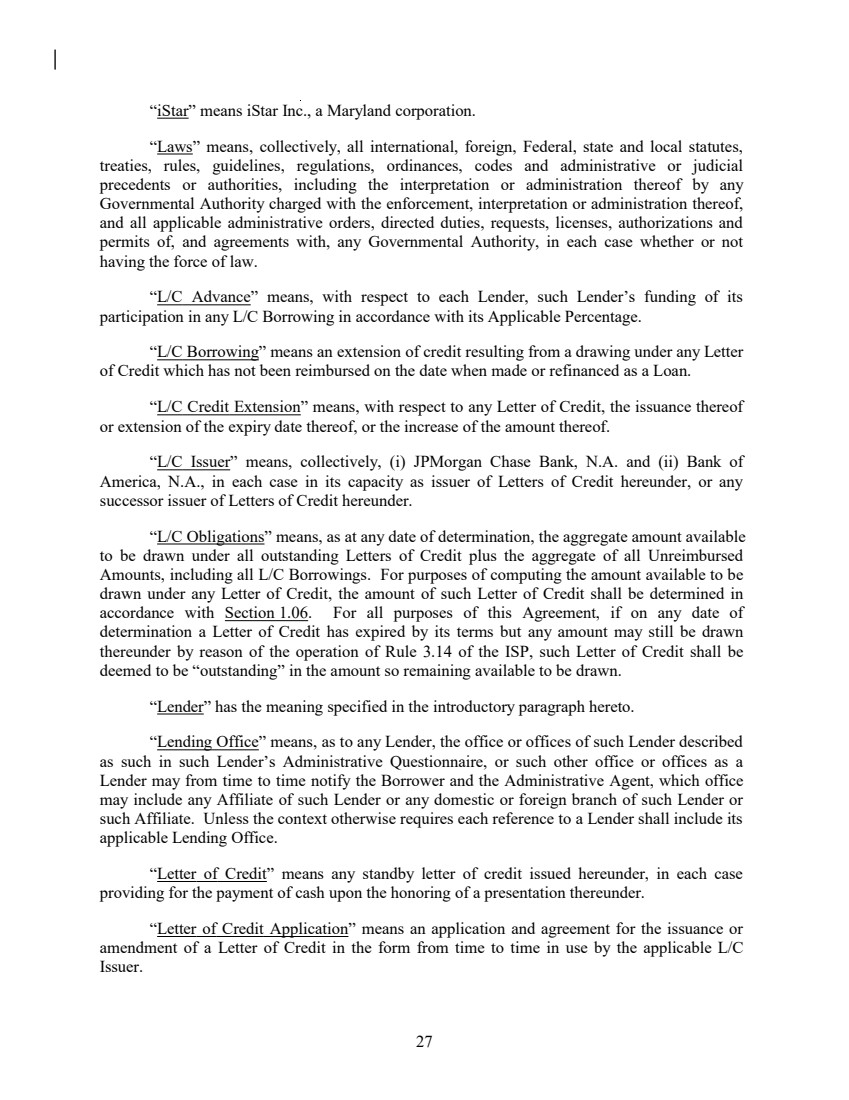 "iStar" means iStar Inc., a Maryland corporation.

"Laws" means, collectively, all international, foreign, Federal, state and local statutes, treaties, rules, guidelines, regulations, ordinances, codes and administrative or judicial precedents or authorities, including the interpretation or administration thereof by any Governmental Authority charged with the enforcement, interpretation or administration thereof, and all applicable administrative orders, directed duties, requests, licenses, authorizations and permits of, and agreements with, any Governmental Authority, in each case whether or not having the force of law.

"L/C Advance" means, with respect to each Lender, such Lender's funding of its participation in any L/C Borrowing in accordance with its Applicable Percentage.

"L/C Borrowing" means an extension of credit resulting from a drawing under any Letter of Credit which has not been reimbursed on the date when made or refinanced as a Loan.

"L/C Credit Extension" means, with respect to any Letter of Credit, the issuance thereof or extension of the expiry date thereof, or the increase of the amount thereof.

"L/C Issuer" means, collectively, (i) JPMorgan Chase Bank, N.A. and (ii) Bank of America, N.A., in each case in its capacity as issuer of Letters of Credit hereunder, or any successor issuer of Letters of Credit hereunder.

"L/C Obligations" means, as at any date of determination, the aggregate amount available to be drawn under all outstanding Letters of Credit plus the aggregate of all Unreimbursed Amounts, including all L/C Borrowings. For purposes of computing the amount available to be drawn under any Letter of Credit, the amount of such Letter of Credit shall be determined in accordance with Section 1.06. For all purposes of this Agreement, if on any date of determination a Letter of Credit has expired by its terms but any amount may still be drawn thereunder by reason of the operation of Rule 3.14 of the ISP, such Letter of Credit shall be deemed to be "outstanding" in the amount so remaining available to be drawn.

"Lender" has the meaning specified in the introductory paragraph hereto.

"Lending Office" means, as to any Lender, the office or offices of such Lender described as such in such Lender's Administrative Questionnaire, or such other office or offices as a Lender may from time to time notify the Borrower and the Administrative Agent, which office may include any Affiliate of such Lender or any domestic or foreign branch of such Lender or such Affiliate. Unless the context otherwise requires each reference to a Lender shall include its applicable Lending Office.

"Letter of Credit" means any standby letter of credit issued hereunder, in each case providing for the payment of cash upon the honoring of a presentation thereunder.

"Letter of Credit Application" means an application and agreement for the issuance or amendment of a Letter of Credit in the form from time to time in use by the applicable L/C Issuer.

27